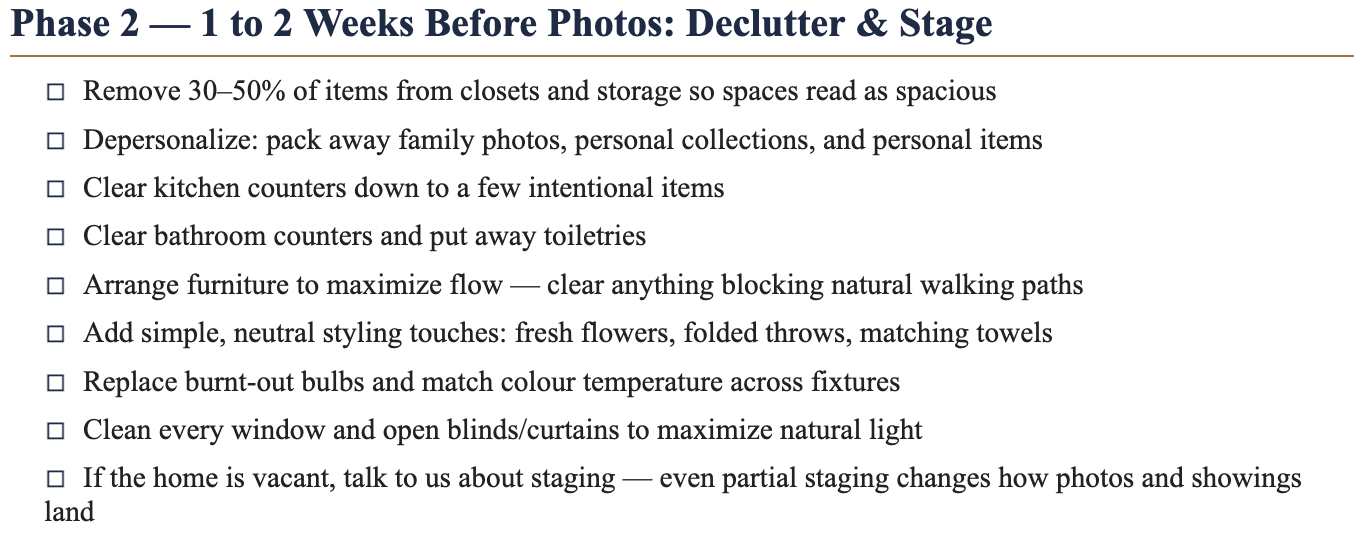 Phase 2 — 1 to 2 Weeks Before Photos: Declutter & Stage

☐ Remove 30–50% of items from closets and storage so spaces read as spacious

☐ Depersonalize: pack away family photos, personal collections, and personal items

☐ Clear kitchen counters down to a few intentional items

☐ Clear bathroom counters and put away toiletries

☐ Arrange furniture to maximize flow — clear anything blocking natural walking paths

☐ Add simple, neutral styling touches: fresh flowers, folded throws, matching towels

☐ Replace burnt-out bulbs and match colour temperature across fixtures

☐ Clean every window and open blinds/curtains to maximize natural light

☐ If the home is vacant, talk to us about staging — even partial staging changes how photos and showings land